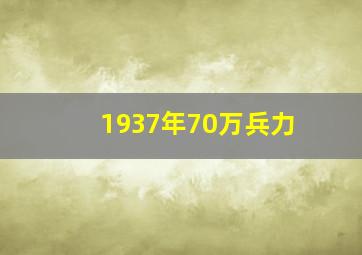 1937年70万兵力